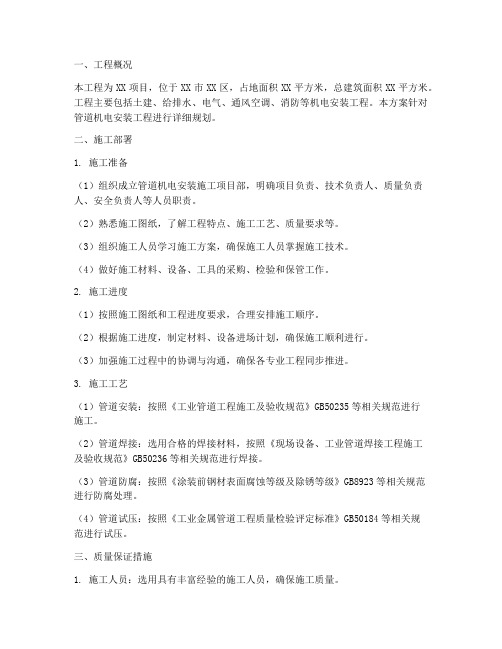 一、工程概况

本工程为XX项目，位于XX市XX区，占地面积XX平方米，总建筑面积XX平方米。工程主要包括土建、给排水、电气、通风空调、消防等机电安装工程。本方案针对管道机电安装工程进行详细规划。

二、施工部署

1. 施工准备

（1）组织成立管道机电安装施工项目部，明确项目负责、技术负责人、质量负责人、安全负责人等人员职责。

（2）熟悉施工图纸，了解工程特点、施工工艺、质量要求等。

（3）组织施工人员学习施工方案，确保施工人员掌握施工技术。

（4）做好施工材料、设备、工具的采购、检验和保管工作。

2. 施工进度

（1）按照施工图纸和工程进度要求，合理安排施工顺序。

（2）根据施工进度，制定材料、设备进场计划，确保施工顺利进行。

（3）加强施工过程中的协调与沟通，确保各专业工程同步推进。

3. 施工工艺

（1）管道安装：按照《工业管道工程施工及验收规范》GB50235等相关规范进行施工。

（2）管道焊接：选用合格的焊接材料，按照《现场设备、工业管道焊接工程施工及验收规范》GB50236等相关规范进行焊接。

（3）管道防腐：按照《涂装前钢材表面腐蚀等级及除锈等级》GB8923等相关规范进行防腐处理。

（4）管道试压：按照《工业金属管道工程质量检验评定标准》GB50184等相关规范进行试压。

三、质量保证措施

1. 施工人员：选用具有丰富经验的施工人员，确保施工质量。